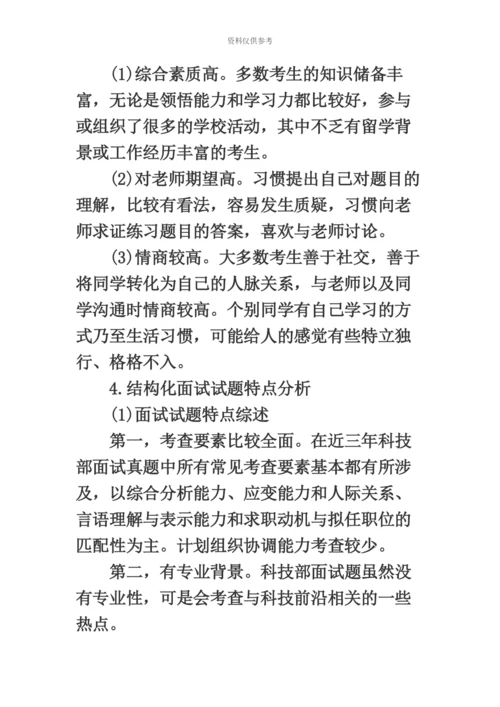 资料仅供参考

(1)综合素质高。多数考生的知识储备丰富，无论是领悟能力和学习力都比较好，参与或组织了很多的学校活动，其中不乏有留学背景或工作经历丰富的考生。

(2)对老师期望高。习惯提出自己对题目的理解，比较有看法，容易发生质疑，习惯向老师求证练习题目的答案，喜欢与老师讨论。

(3)情商较高。大多数考生善于社交，善于将同学转化为自己的人脉关系，与老师以及同学沟通时情商较高。个别同学有自己学习的方式乃至生活习惯，可能给人的感觉有些特立独行、格格不入。

4.结构化面试试题特点分析

(1)面试试题特点综述

第一，考查要素比较全面。在近三年科技部面试真题中所有常见考查要素基本都有所涉及，以综合分析能力、应变能力和人际关系、言语理解与表示能力和求职动机与拟任职位的匹配性为主。计划组织协调能力考查较少。

第二，有专业背景。科技部面试题虽然没有专业性，可是会考查与科技前沿相关的一些热点。